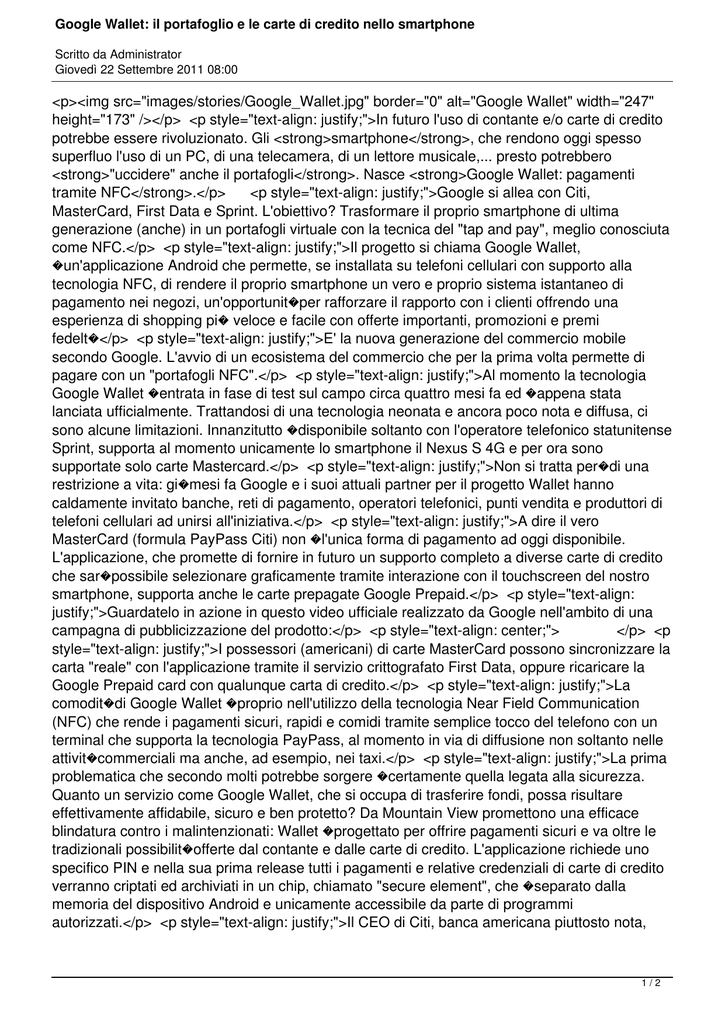 Google Wallet: il portafoglio e le carte di credito nello smartphone

Scritto da Administrator
Giovedì 22 Settembre 2011 08:00

<p><img src="images/stories/Google_Wallet.jpg" border="0" alt="Google Wallet" width="247" height="173" /></p> <p style="text-align: justify;">In futuro l'uso di contante e/o carte di credito potrebbe essere rivoluzionato. Gli <strong>smartphone</strong>, che rendono oggi spesso superfluo l'uso di un PC, di una telecamera, di un lettore musicale,... presto potrebbero <strong>"uccidere" anche il portafogli</strong>. Nasce <strong>Google Wallet: pagamenti tramite NFC</strong>.</p> <p style="text-align: justify;">Google si allea con Citi, MasterCard, First Data e Sprint. L'obiettivo? Trasformare il proprio smartphone di ultima generazione (anche) in un portafogli virtuale con la tecnica del "tap and pay", meglio conosciuta come NFC.</p> <p style="text-align: justify;">Il progetto si chiama Google Wallet, �un'applicazione Android che permette, se installata su telefoni cellulari con supporto alla tecnologia NFC, di rendere il proprio smartphone un vero e proprio sistema istantaneo di pagamento nei negozi, un'opportunit�per rafforzare il rapporto con i clienti offrendo una esperienza di shopping pi� veloce e facile con offerte importanti, promozioni e premi fedelt�</p> <p style="text-align: justify;">E' la nuova generazione del commercio mobile secondo Google. L'avvio di un ecosistema del commercio che per la prima volta permette di pagare con un "portafogli NFC".</p> <p style="text-align: justify;">Al momento la tecnologia Google Wallet �entrata in fase di test sul campo circa quattro mesi fa ed �appena stata lanciata ufficialmente. Trattandosi di una tecnologia neonata e ancora poco nota e diffusa, ci sono alcune limitazioni. Innanzitutto �disponibile soltanto con l'operatore telefonico statunitense Sprint, supporta al momento unicamente lo smartphone il Nexus S 4G e per ora sono supportate solo carte Mastercard.</p> <p style="text-align: justify;">Non si tratta per�di una restrizione a vita: gi�mesi fa Google e i suoi attuali partner per il progetto Wallet hanno caldamente invitato banche, reti di pagamento, operatori telefonici, punti vendita e produttori di telefoni cellulari ad unirsi all'iniziativa.</p> <p style="text-align: justify;">A dire il vero MasterCard (formula PayPass Citi) non �l'unica forma di pagamento ad oggi disponibile. L'applicazione, che promette di fornire in futuro un supporto completo a diverse carte di credito che sar�possibile selezionare graficamente tramite interazione con il touchscreen del nostro smartphone, supporta anche le carte prepagate Google Prepaid.</p> <p style="text-align: justify;">Guardatelo in azione in questo video ufficiale realizzato da Google nell'ambito di una campagna di pubblicizzazione del prodotto:</p> <p style="text-align: center;"> </p> <p style="text-align: justify;">I possessori (americani) di carte MasterCard possono sincronizzare la carta "reale" con l'applicazione tramite il servizio crittografato First Data, oppure ricaricare la Google Prepaid card con qualunque carta di credito.</p> <p style="text-align: justify;">La comodit�di Google Wallet �proprio nell'utilizzo della tecnologia Near Field Communication (NFC) che rende i pagamenti sicuri, rapidi e comidi tramite semplice tocco del telefono con un terminal che supporta la tecnologia PayPass, al momento in via di diffusione non soltanto nelle attivit�commerciali ma anche, ad esempio, nei taxi.</p> <p style="text-align: justify;">La prima problematica che secondo molti potrebbe sorgere �certamente quella legata alla sicurezza. Quanto un servizio come Google Wallet, che si occupa di trasferire fondi, possa risultare effettivamente affidabile, sicuro e ben protetto? Da Mountain View promettono una efficace blindatura contro i malintenzionati: Wallet �progettato per offrire pagamenti sicuri e va oltre le tradizionali possibilit�offerte dal contante e dalle carte di credito. L'applicazione richiede uno specifico PIN e nella sua prima release tutti i pagamenti e relative credenziali di carte di credito verranno criptati ed archiviati in un chip, chiamato "secure element", che �separato dalla memoria del dispositivo Android e unicamente accessibile da parte di programmi autorizzati.</p> <p style="text-align: justify;">Il CEO di Citi, banca americana piuttosto nota,

1 / 2